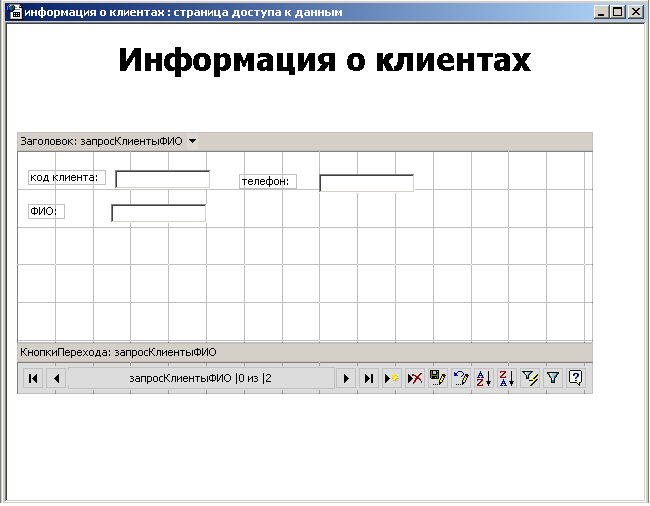 информация о клиентах : страница доступа к данным

Информация о клиентах

Заголовок: запросКлиентыФИО

код клиента:

телефон:

ФИО:

КнопкиПерехода: запросКлиентыФИО

запросКлиентыФИО |0 из |2